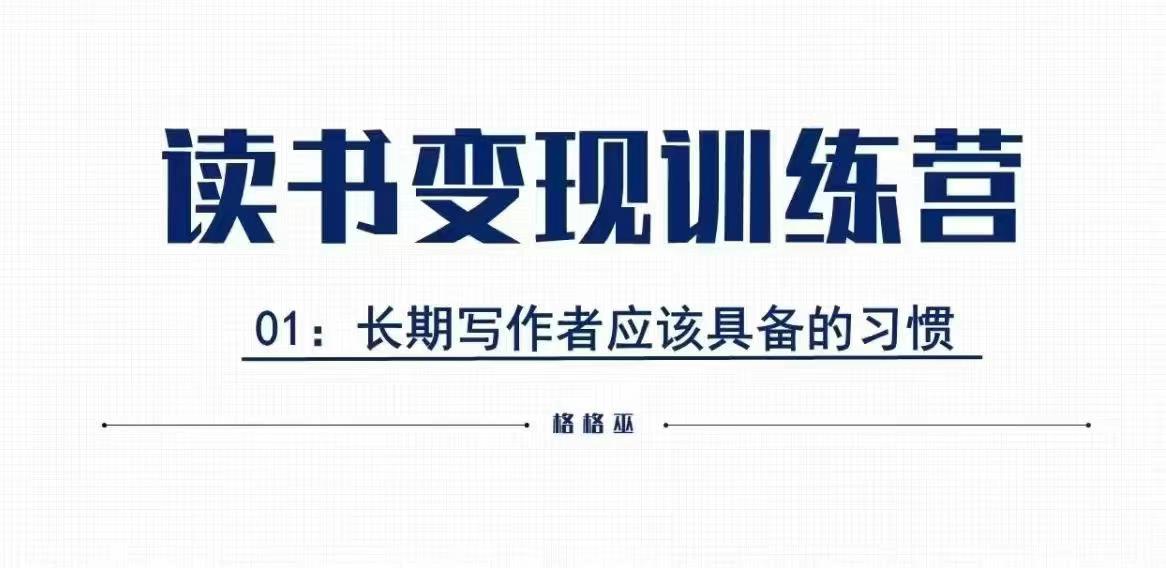 读书变现训练营

01：长期写作者应该具备的习惯

格格巫